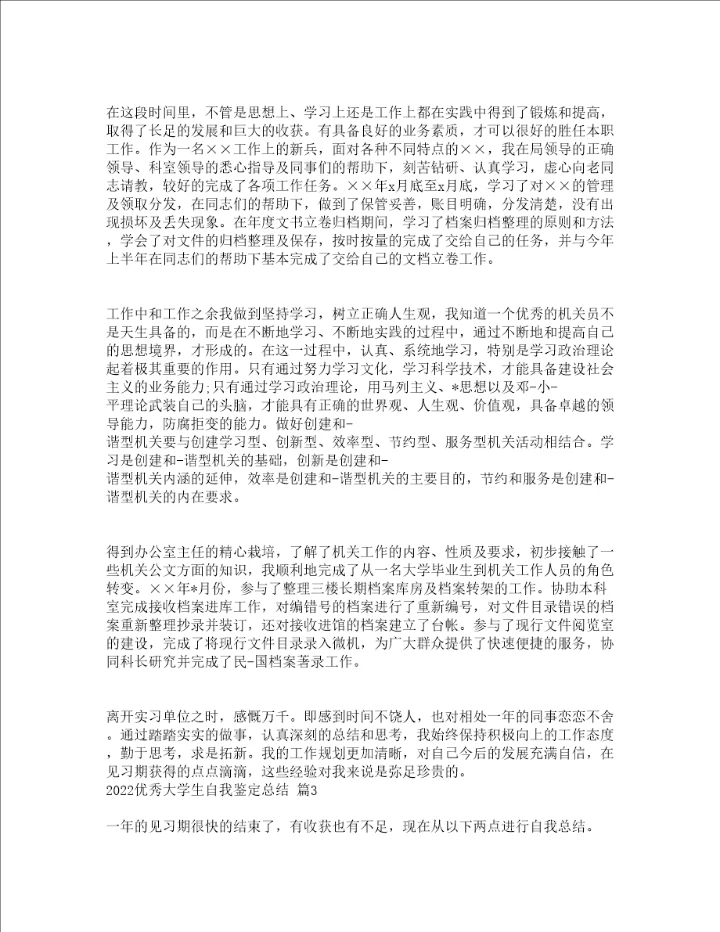 在这段时间里，不管是思想上、学习上还是工作上都在实践中得到了锻炼和提高，取得了长足的发展和巨大的收获。有具备良好的业务素质，才可以很好的胜任本职工作。作为一名××工作上的新兵，面对各种不同特点的××，我在局领导的正确领导、科室领导的悉心指导及同事们的帮助下，刻苦钻研、认真学习，虚心向老同志请教，较好的完成了各项工作任务。××年x月底至x月底，学习了对××的管理及领取分发，在同志们的帮助下，做到了保管妥善，账目明确，分发清楚，没有出现损坏及丢失现象。在年度文书立卷归档期间，学习了档案归档整理的原则和方法，学会了对文件的归档整理及保存，按时按量的完成了交给自己的任务，并与今年上半年在同志们的帮助下基本完成了交给自己的文档立卷工作。

工作中和工作之余我做到坚持学习，树立正确人生观，我知道一个优秀的机关员不是天生具备的，而是在不断地学习、不断地实践的过程中，通过不断地和提高自己的思想境界，才形成的。在这一过程中，认真、系统地学习，特别是学习政治理论起着极其重要的作用。只有通过努力学习文化，学习科学技术，才能具备建设社会主义的业务能力;只有通过学习政治理论，用马列主义、*思想以及邓-小-平理论武装自己的头脑，才能具有正确的世界观、人生观、价值观，具备卓越的领导能力，防腐拒变的能力。做好创建和-谐型机关要与创建学习型、创新型、效率型、节约型、服务型机关活动相结合。学习是创建和-谐型机关的基础，创新是创建和-谐型机关内涵的延伸，效率是创建和-谐型机关的主要目的，节约和服务是创建和-谐型机关的内在要求。

得到办公室主任的精心栽培，了解了机关工作的内容、性质及要求，初步接触了一些机关公文方面的知识，我顺利地完成了从一名大学毕业生到机关工作人员的角色转变。××年*月份，参与了整理三楼长期档案库房及档案转架的工作。协助本科室完成接收档案进库工作，对编错号的档案进行了重新编号，对文件目录错误的档案重新整理抄录并装订，还对接收进馆的档案建立了台帐。参与了现行文件阅览室的建设，完成了将现行文件目录录入微机，为广大群众提供了快速便捷的服务，协同科长研究并完成了民-国档案著录工作。

离开实习单位之时，感慨万千。即感到时间不饶人，也对相处一年的同事恋恋不舍。通过踏踏实实的做事，认真深刻的总结和思考，我始终保持积极向上的工作态度，勤于思考，求是拓新。我的工作规划更加清晰，对自己今后的发展充满自信，在见习期获得的点点滴滴，这些经验对我来说是弥足珍贵的。
2022优秀大学生自我鉴定总结 篇3

一年的见习期很快的结束了，有收获也有不足，现在从以下两点进行自我总结。